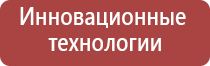 Инновационные технологии